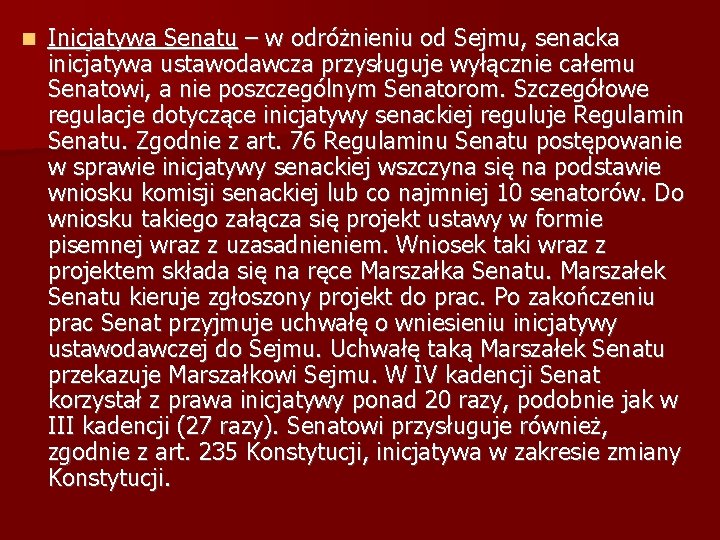 Inicjatywa Senatu – w odróżnieniu od Sejmu, senacka inicjatywa ustawodawcza przysługuje wyłącznie całemu Senatowi, a nie poszczególnym Senatorom. Szczegółowe regulacje dotyczące inicjatywy senackiej reguluje Regulamin Senatu. Zgodnie z art. 76 Regulaminu Senatu postępowanie w sprawie inicjatywy senackiej wszczyna się na podstawie wniosku komisji senackiej lub co najmniej 10 senatorów. Do wniosku takiego załącza się projekt ustawy w formie pisemnej wraz z uzasadnieniem. Wniosek taki wraz z projektem składa się na ręce Marszałka Senatu. Marszałek Senatu kieruje zgłoszony projekt do prac. Po zakończeniu prac Senat przyjmuje uchwałę o wniesieniu inicjatywy ustawodawczej do Sejmu. Uchwałę taką Marszałek Senatu przekazuje Marszałkowi Sejmu. W IV kadencji Senat korzystał z prawa inicjatywy ponad 20 razy, podobnie jak w III kadencji (27 razy). Senatowi przysługuje również, zgodnie z art. 235 Konstytucji, inicjatywa w zakresie zmiany Konstytucji.